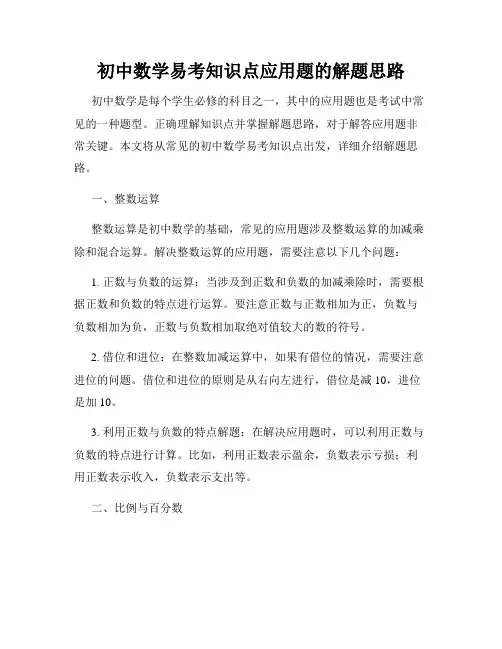 初中数学易考知识点应用题的解题思路

初中数学是每个学生必修的科目之一，其中的应用题也是考试中常见的一种题型。正确理解知识点并掌握解题思路，对于解答应用题非常关键。本文将从常见的初中数学易考知识点出发，详细介绍解题思路。

一、整数运算

整数运算是初中数学的基础，常见的应用题涉及整数运算的加减乘除和混合运算。解决整数运算的应用题，需要注意以下几个问题：

1. 正数与负数的运算：当涉及到正数和负数的加减乘除时，需要根据正数和负数的特点进行运算。要注意正数与正数相加为正，负数与负数相加为负，正数与负数相加取绝对值较大的数的符号。

2. 借位和进位：在整数加减运算中，如果有借位的情况，需要注意进位的问题。借位和进位的原则是从右向左进行，借位是减 10，进位是加 10。

3. 利用正数与负数的特点解题：在解决应用题时，可以利用正数与负数的特点进行计算。比如，利用正数表示盈余，负数表示亏损；利用正数表示收入，负数表示支出等。

二、比例与百分数